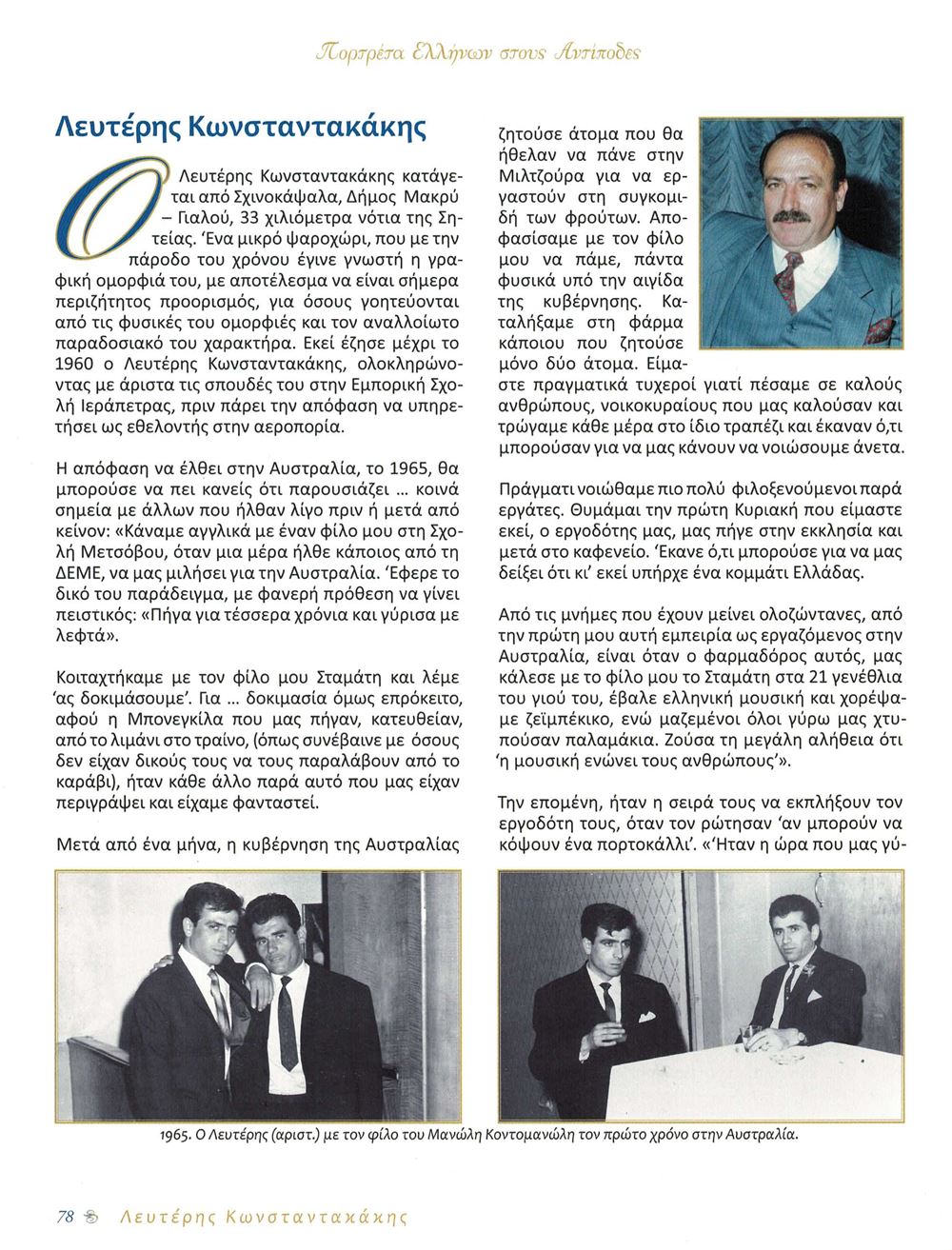 Πορτρέτα Ελλήνων στους Αντίποδες

Λευτέρης Κωνσταντακάκης

Ο Λευτέρης Κωνσταντακάκης κατάγεται από Σχινοκάψαλα, Δήμος Μακρύ – Γιαλού, 33 χιλιόμετρα νότια της Σητείας. 'Ενα μικρό ψαροχώρι, που με την πάροδο του χρόνου έγινε γνωστή η γραφική ομορφιά του, με αποτέλεσμα να είναι σήμερα περιζήτητος προορισμός, για όσους γοητεύονται από τις φυσικές του ομορφιές και τον αναλλοίωτο παραδοσιακό του χαρακτήρα. Εκεί έζησε μέχρι το 1960 ο Λευτέρης Κωνσταντακάκης, ολοκληρώνοντας με άριστα τις σπουδές του στην Εμπορική Σχολή Ιεράπετρας, πριν πάρει την απόφαση να υπηρετήσει ως εθελοντής στην αεροπορία.

Η απόφαση να έλθει στην Αυστραλία, το 1965, θα μπορούσε να πει κανείς ότι παρουσιάζει ... κοινά σημεία με άλλων που ήλθαν λίγο πριν ή μετά από κείνον: «Κάναμε αγγλικά με έναν φίλο μου στη Σχολή Μετσόβου, όταν μια μέρα ήλθε κάποιος από τη ΔΕΜΕ, να μας μιλήσει για την Αυστραλία. 'Εφερε το δικό του παράδειγμα, με φανερή πρόθεση να γίνει πειστικός: «Πήγα για τέσσερα χρόνια και γύρισα με λεφτά».

Κοιταχτήκαμε με τον φίλο μου Σταμάτη και λέμε 'ας δοκιμάσουμε'. Για ... δοκιμασία όμως επρόκειτο, αφού η Μπονεγκίλα που μας πήγαν, κατευθείαν, από το λιμάνι στο τραίνο, (όπως συνέβαινε με όσους δεν είχαν δικούς τους να τους παραλάβουν από το καράβι), ήταν κάθε άλλο παρά αυτό που μας είχαν περιγράψει και είχαμε φανταστεί.

Μετά από ένα μήνα, η κυβέρνηση της Αυστραλίας ζητούσε άτομα που θα ήθελαν να πάνε στην Μιλτζούρα για να εργαστούν στη συγκομιδή των φρούτων. Αποφασίσαμε με τον φίλο μου να πάμε, πάντα φυσικά υπό την αιγίδα της κυβέρνησης. Καταλήξαμε στη φάρμα κάποιου που ζητούσε μόνο δύο άτομα. Είμαστε πραγματικά τυχεροί γιατί πέσαμε σε καλούς ανθρώπους, νοικοκυραίους που μας καλούσαν και τρώγαμε κάθε μέρα στο ίδιο τραπέζι και έκαναν ό,τι μπορούσαν για να μας κάνουν να νοιώσουμε άνετα.

Πράγματι νοιώθαμε πιο πολύ φιλοξενούμενοι παρά εργάτες. Θυμάμαι την πρώτη Κυριακή που είμαστε εκεί, ο εργοδότης μας, μας πήγε στην εκκλησία και μετά στο καφενείο. 'Εκανε ό,τι μπορούσε για να μας δείξει ότι κι' εκεί υπήρχε ένα κομμάτι Ελλάδας.

Από τις μνήμες που έχουν μείνει ολοζώντανες, από την πρώτη μου αυτή εμπειρία ως εργαζόμενος στην Αυστραλία, είναι όταν ο φαρμαδόρος αυτός, μας κάλεσε με το φίλο μου το Σταμάτη στα 21 γενέθλια του γιού του, έβαλε ελληνική μουσική και χορέψαμε ζεϊμπέκικο, ενώ μαζεμένοι όλοι γύρω μας χτυπούσαν παλαμάκια. Ζούσα τη μεγάλη αλήθεια ότι 'η μουσική ενώνει τους ανθρώπους'».

Την επομένη, ήταν η σειρά τους να εκπλήξουν τον εργοδότη τους, όταν τον ρώτησαν 'αν μπορούν να κόψουν ένα πορτοκάλλι'. «'Ηταν η ώρα που μας γύ-

1965. Ο Λευτέρης (αριστ.) με τον φίλο του Μανώλη Κοντομανώλη τον πρώτο χρόνο στην Αυστραλία.

78 Λευτέρης Κωνσταντακάκης